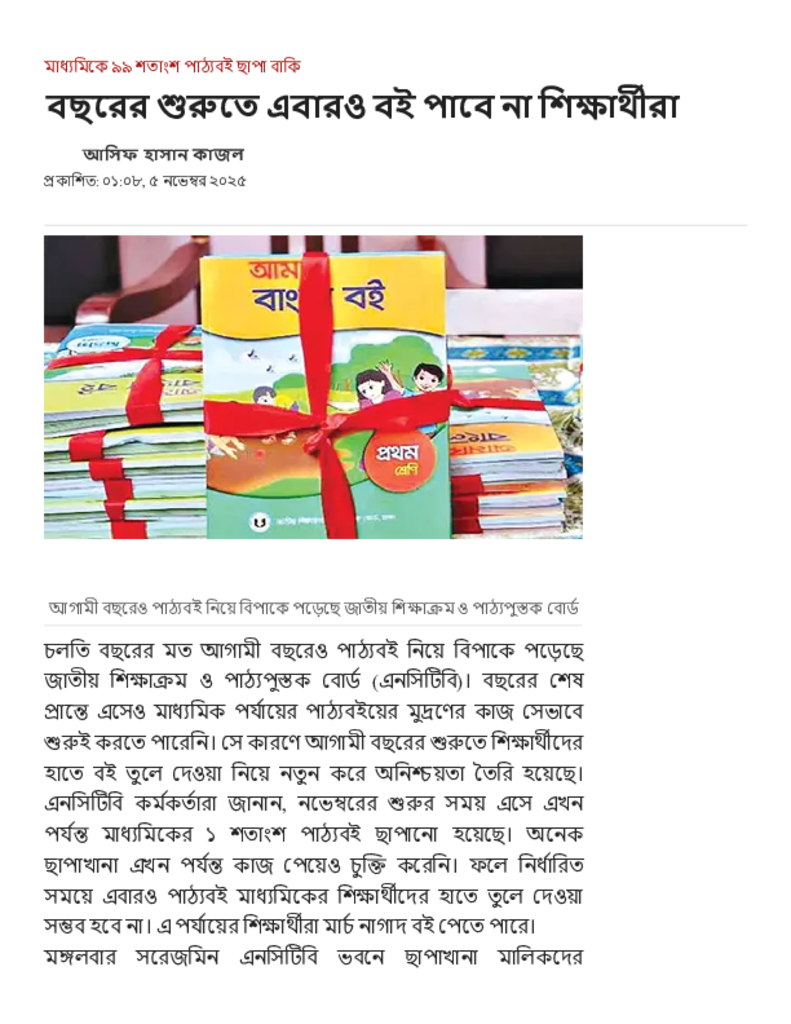 মাধ্যমিকে ৯৯ শতাংশ পাঠ্যবই ছাপা বাকি

বছরের শুরুতে এবারও বই পাবে না শিক্ষার্থীরা

আসিফ হাসান কাজল

প্রকাশিত: ০১:০৮, ৫ নভেম্বর ২০২৫

আমার বাংলা বই

প্রথম শ্রেণি

আগামী বছরেও পাঠ্যবই নিয়ে বিপাকে পড়েছে জাতীয় শিক্ষাক্রম ও পাঠ্যপুস্তক বোর্ড

চলতি বছরের মত আগামী বছরেও পাঠ্যবই নিয়ে বিপাকে পড়েছে জাতীয় শিক্ষাক্রম ও পাঠ্যপুস্তক বোর্ড (এনসিটিবি)। বছরের শেষ প্রান্তে এসেও মাধ্যমিক পর্যায়ের পাঠ্যবইয়ের মুদ্রণের কাজ সেভাবে শুরুই করতে পারেনি। সে কারণে আগামী বছরের শুরুতে শিক্ষার্থীদের হাতে বই তুলে দেওয়া নিয়ে নতুন করে অনিশ্চয়তা তৈরি হয়েছে। এনসিটিবি কর্মকর্তারা জানান, নভেম্বরের শুরুর সময় এসে এখন পর্যন্ত মাধ্যমিকের ১ শতাংশ পাঠ্যবই ছাপানো হয়েছে। অনেক ছাপাখানা এখন পর্যন্ত কাজ পেয়েও চুক্তি করেনি। ফলে নির্ধারিত সময়ে এবারও পাঠ্যবই মাধ্যমিকের শিক্ষার্থীদের হাতে তুলে দেওয়া সম্ভব হবে না। এ পর্যায়ের শিক্ষার্থীরা মার্চ নাগাদ বই পেতে পারে।

মঙ্গলবার সরেজমিন এনসিটিবি ভবনে ছাপাখানা মালিকদের